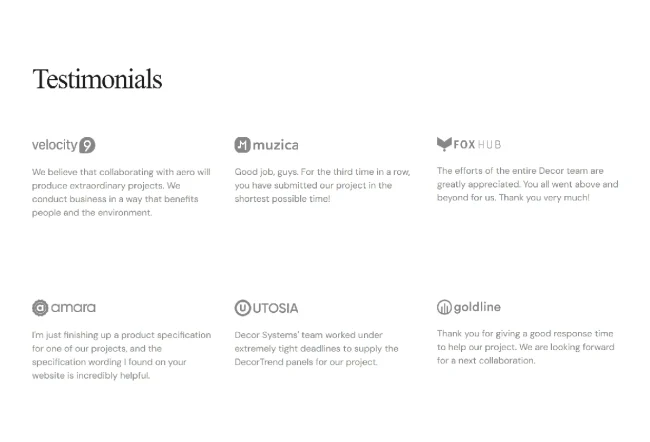 Testimonials

velocity 9

We believe that collaborating with aero will produce extraordinary projects. We conduct business in a way that benefits people and the environment.

muzica

Good job, guys. For the third time in a row, you have submitted our project in the shortest possible time!

FOX HUB

The efforts of the entire Decor team are greatly appreciated. You all went above and beyond for us. Thank you very much!

amara

I'm just finishing up a product specification for one of our projects, and the specification wording I found on your website is incredibly helpful.

UTOSIA

Decor Systems' team worked under extremely tight deadlines to supply the DecorTrend panels for our project.

goldline

Thank you for giving a good response time to help our project. We are looking forward for a next collaboration.